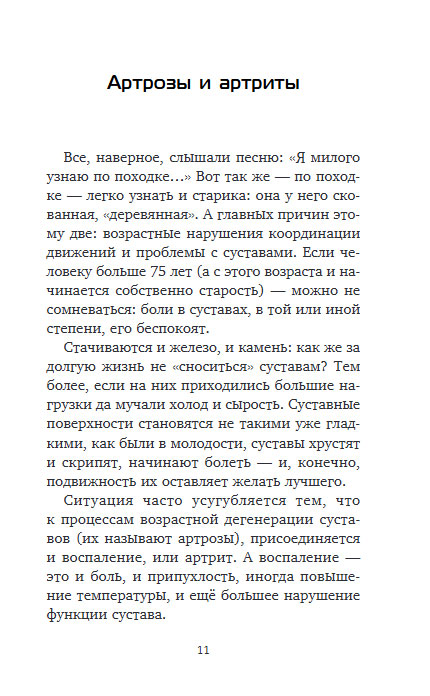 Артрозы и артриты

Все, наверное, слышали песню: «Я милого узнаю по походке...» Вот так же — по походке — легко узнать и старика: она у него скованная, «деревянная». А главных причин этому две: возрастные нарушения координации движений и проблемы с суставами. Если человеку больше 75 лет (а с этого возраста и начинается собственно старость) — можно не сомневаться: боли в суставах, в той или иной степени, его беспокоят.

Стачиваются и железо, и камень: как же за долгую жизнь не «сноситься» суставам? Тем более, если на них приходились большие нагрузки да мучали холод и сырость. Суставные поверхности становятся не такими уже гладкими, как были в молодости, суставы хрустят и скрипят, начинают болеть — и, конечно, подвижность их оставляет желать лучшего.

Ситуация часто усугубляется тем, что к процессам возрастной дегенерации суставов (их называют артрозы), присоединяется и воспаление, или артрит. А воспаление — это и боль, и припухлость, иногда повышение температуры, и ещё большее нарушение функции сустава.

11